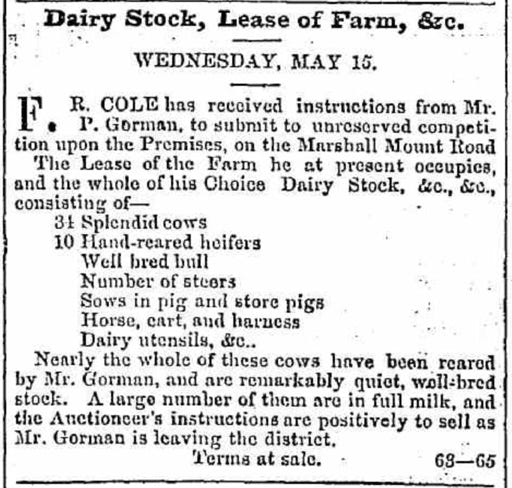 Dairy Stock, Lease of Farm, &c.

WEDNESDAY, MAY 15.

F. R. COLE has received instructions from Mr. P. Gorman, to submit to unreserved competition upon the Premises, on the Marshall Mount Road The Lease of the Farm he at present occupies, and the whole of his Choice Dairy Stock, &c., &c., consisting of—
34 Splendid cows
10 Hand-reared heifers
Well bred bull
Number of steers
Sows in pig and store pigs
Horse, cart, and harness
Dairy utensils, &c..
Nearly the whole of these cows have been reared by Mr. Gorman, and are remarkably quiet, well-bred stock. A large number of them are in full milk, and the Auctioneer's instructions are positively to sell as Mr. Gorman is leaving the district.
Terms at sale. 63—65